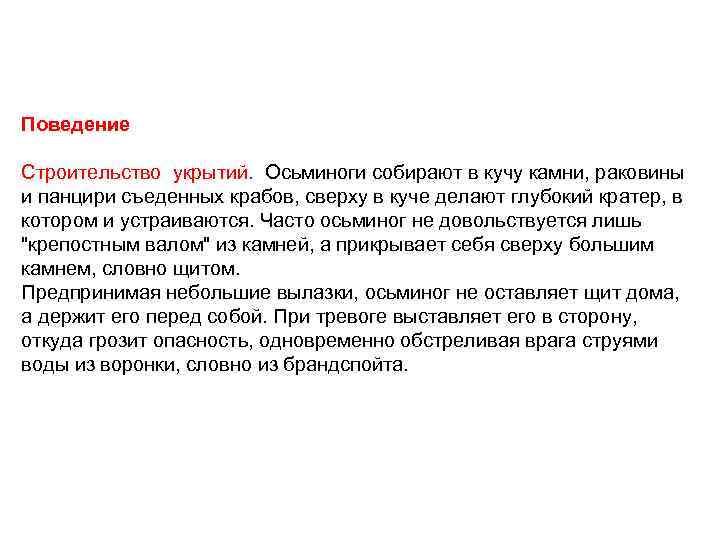 Поведение

Строительство укрытий. Осьминоги собирают в кучу камни, раковины и панцири съеденных крабов, сверху в куче делают глубокий кратер, в котором и устраиваются. Часто осьминог не довольствуется лишь "крепостным валом" из камней, а прикрывает себя сверху большим камнем, словно щитом.
Предпринимая небольшие вылазки, осьминог не оставляет щит дома, а держит его перед собой. При тревоге выставляет его в сторону, откуда грозит опасность, одновременно обстреливая врага струями воды из воронки, словно из брандспойта.